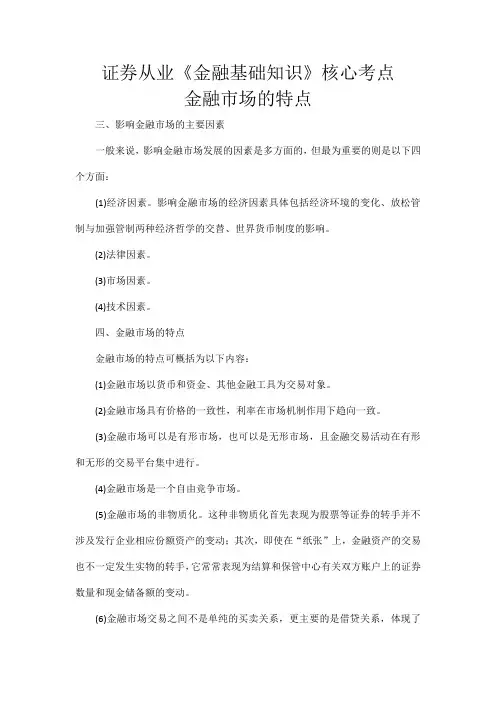 证券从业《金融基础知识》核心考点
金融市场的特点

三、影响金融市场的主要因素

一般来说，影响金融市场发展的因素是多方面的，但最为重要的则是以下四个方面：

(1)经济因素。影响金融市场的经济因素具体包括经济环境的变化、放松管制与加强管制两种经济哲学的交替、世界货币制度的影响。

(2)法律因素。

(3)市场因素。

(4)技术因素。

四、金融市场的特点

金融市场的特点可概括为以下内容：

(1)金融市场以货币和资金、其他金融工具为交易对象。

(2)金融市场具有价格的一致性，利率在市场机制作用下趋向一致。

(3)金融市场可以是有形市场，也可以是无形市场，且金融交易活动在有形和无形的交易平台集中进行。

(4)金融市场是一个自由竞争市场。

(5)金融市场的非物质化。这种非物质化首先表现为股票等证券的转手并不涉及发行企业相应份额资产的变动；其次，即使在“纸张”上，金融资产的交易也不一定发生实物的转手，它常常表现为结算和保管中心有关双方账户上的证券数量和现金储备额的变动。

(6)金融市场交易之间不是单纯的买卖关系，更主要的是借贷关系，体现了